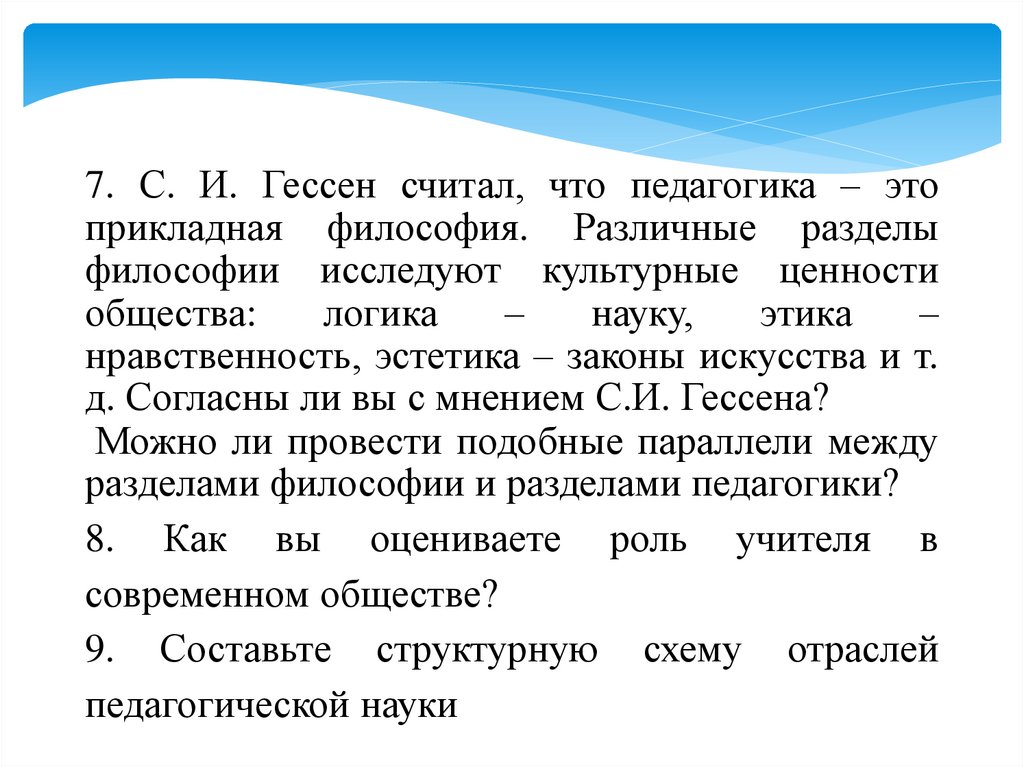 7. С. И. Гессен считал, что педагогика – это прикладная философия. Различные разделы философии исследуют культурные ценности общества: логика – науку, этика – нравственность, эстетика – законы искусства и т. д. Согласны ли вы с мнением С.И. Гессена?
Можно ли провести подобные параллели между разделами философии и разделами педагогики?

8. Как вы оцениваете роль учителя в современном обществе?

9. Составьте структурную схему отраслей педагогической науки